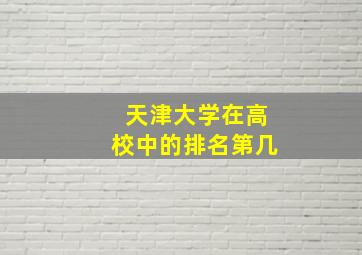 天津大学在高校中的排名第几